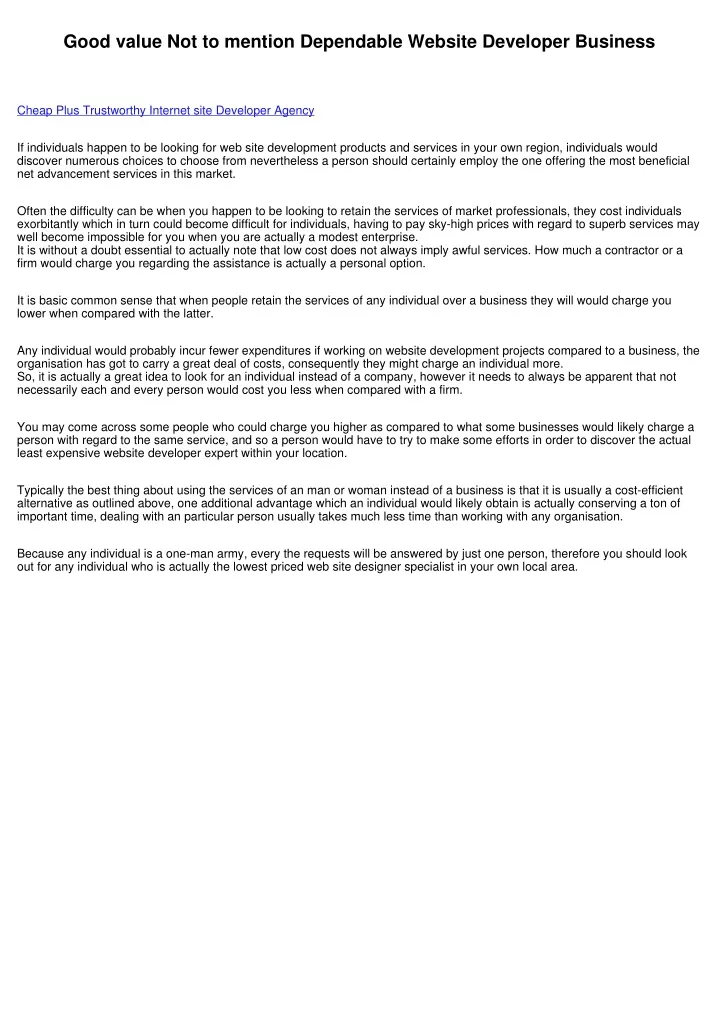 Good value Not to mention Dependable Website Developer Business

Cheap Plus Trustworthy Internet site Developer Agency

If individuals happen to be looking for web site development products and services in your own region, individuals would discover numerous choices to choose from nevertheless a person should certainly employ the one offering the most beneficial net advancement services in this market.

Often the difficulty can be when you happen to be looking to retain the services of market professionals, they cost individuals exorbitantly which in turn could become difficult for individuals, having to pay sky-high prices with regard to superb services may well become impossible for you when you are actually a modest enterprise.
It is without a doubt essential to actually note that low cost does not always imply awful services. How much a contractor or a firm would charge you regarding the assistance is actually a personal option.

It is basic common sense that when people retain the services of any individual over a business they will would charge you lower when compared with the latter.

Any individual would probably incur fewer expenditures if working on website development projects compared to a business, the organisation has got to carry a great deal of costs, consequently they might charge an individual more.
So, it is actually a great idea to look for an individual instead of a company, however it needs to always be apparent that not necessarily each and every person would cost you less when compared with a firm.

You may come across some people who could charge you higher as compared to what some businesses would likely charge a person with regard to the same service, and so a person would have to try to make some efforts in order to discover the actual least expensive website developer expert within your location.

Typically the best thing about using the services of an man or woman instead of a business is that it is usually a cost-efficient alternative as outlined above, one additional advantage which an individual would likely obtain is actually conserving a ton of important time, dealing with an particular person usually takes much less time than working with any organisation.

Because any individual is a one-man army, every the requests will be answered by just one person, therefore you should look out for any individual who is actually the lowest priced web site designer specialist in your own local area.